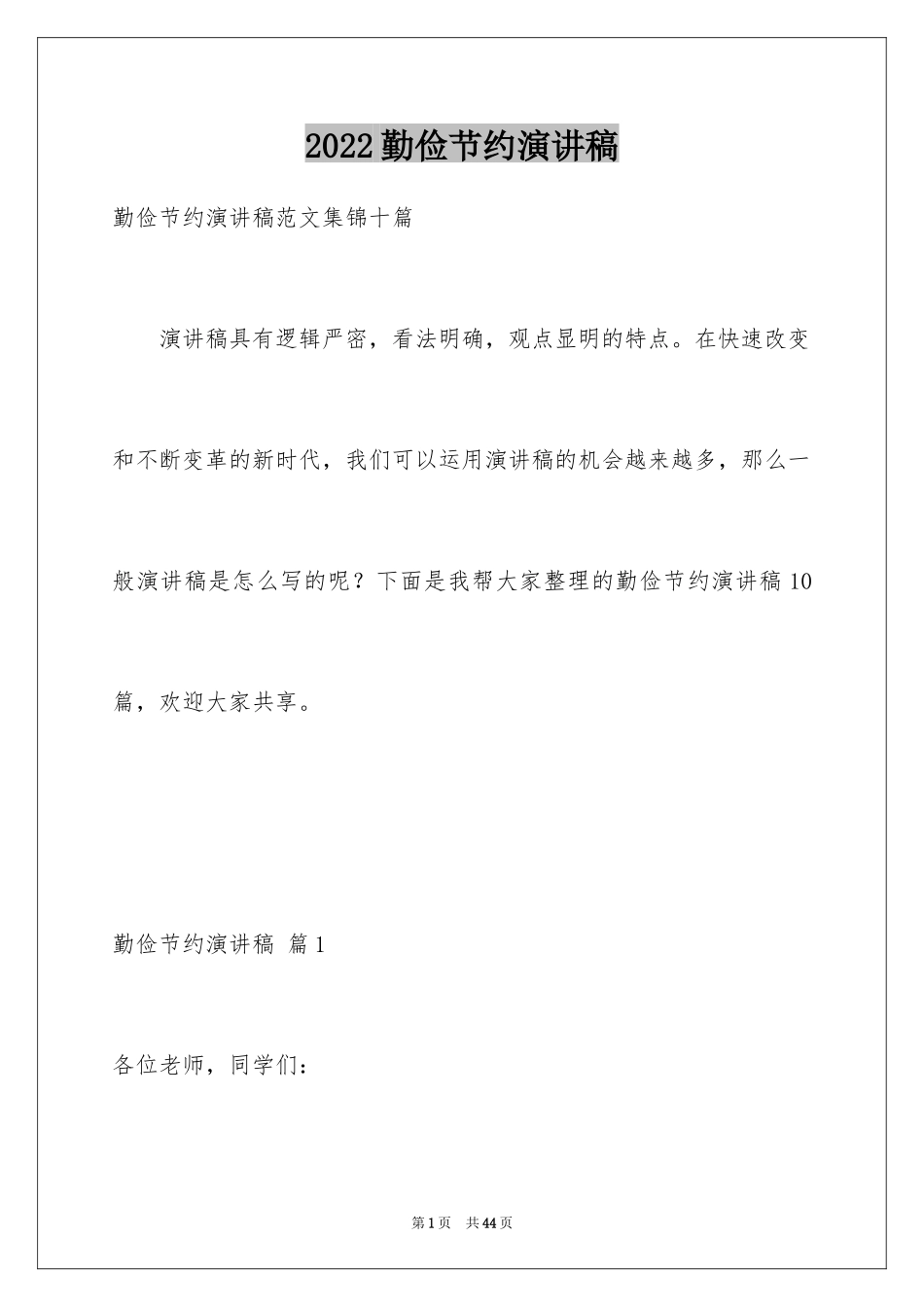 2022 勤俭节约演讲稿

勤俭节约演讲稿范文集锦十篇

演讲稿具有逻辑严密，看法明确，观点显明的特点。在快速改变和不断变革的新时代，我们可以运用演讲稿的机会越来越多，那么一般演讲稿是怎么写的呢？下面是我帮大家整理的勤俭节约演讲稿 10 篇，欢迎大家共享。

勤俭节约演讲稿 篇 1

各位老师，同学们：

第 1 页 共 44 页